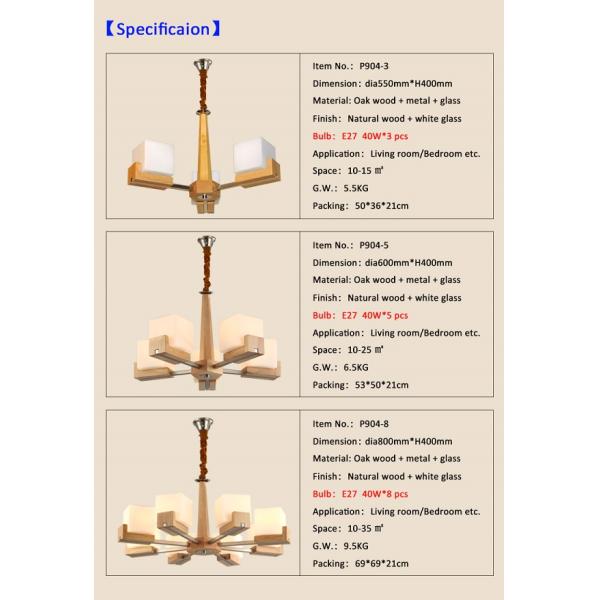 【Specificaion】

Item No.: P904-3
Dimension: dia550mm*H400mm
Material: Oak wood + metal + glass
Finish: Natural wood + white glass
Bulb: E27 40W*3 pcs
Application: Living room/Bedroom etc.
Space: 10-15 ㎡
G.W.: 5.5KG
Packing: 50*36*21cm

Item No.: P904-5
Dimension: dia600mm*H400mm
Material: Oak wood + metal + glass
Finish: Natural wood + white glass
Bulb: E27 40W*5 pcs
Application: Living room/Bedroom etc.
Space: 10-25 ㎡
G.W.: 6.5KG
Packing: 53*50*21cm

Item No.: P904-8
Dimension: dia800mm*H400mm
Material: Oak wood + metal + glass
Finish: Natural wood + white glass
Bulb: E27 40W*8 pcs
Application: Living room/Bedroom etc.
Space: 10-35 ㎡
G.W.: 9.5KG
Packing: 69*69*21cm